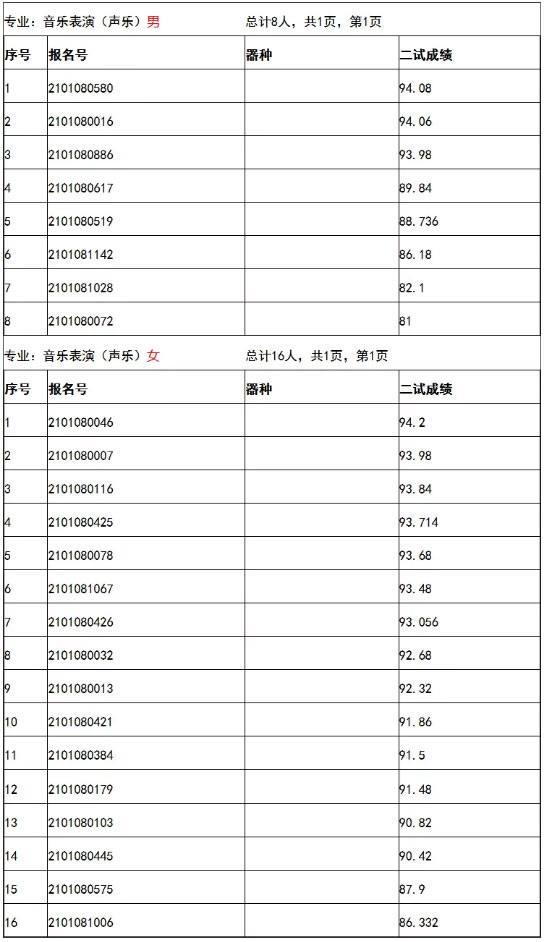 专业：音乐表演（声乐）男　　总计8人，共1页，第1页

| 序号 | 报名号 | 器种 | 二试成绩 |
|---|---|---|---|
| 1 | 2101080580 | | 94.08 |
| 2 | 2101080016 | | 94.06 |
| 3 | 2101080886 | | 93.98 |
| 4 | 2101080617 | | 89.84 |
| 5 | 2101080519 | | 88.736 |
| 6 | 2101081142 | | 86.18 |
| 7 | 2101081028 | | 82.1 |
| 8 | 2101080072 | | 81 |

专业：音乐表演（声乐）女　　总计16人，共1页，第1页

| 序号 | 报名号 | 器种 | 二试成绩 |
|---|---|---|---|
| 1 | 2101080046 | | 94.2 |
| 2 | 2101080007 | | 93.98 |
| 3 | 2101080116 | | 93.84 |
| 4 | 2101080425 | | 93.714 |
| 5 | 2101080078 | | 93.68 |
| 6 | 2101081067 | | 93.48 |
| 7 | 2101080426 | | 93.056 |
| 8 | 2101080032 | | 92.68 |
| 9 | 2101080013 | | 92.32 |
| 10 | 2101080421 | | 91.86 |
| 11 | 2101080384 | | 91.5 |
| 12 | 2101080179 | | 91.48 |
| 13 | 2101080103 | | 90.82 |
| 14 | 2101080445 | | 90.42 |
| 15 | 2101080575 | | 87.9 |
| 16 | 2101081006 | | 86.332 |